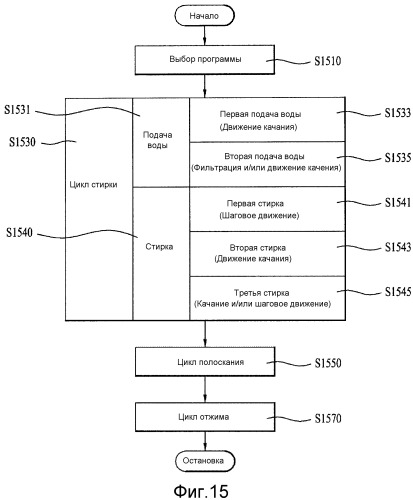 Начало

Выбор программы

S1510

S1531

S1530

Цикл стирки

Подача воды

Первая подача воды (Движение качания)

S1533

Вторая подача воды (Фильтрация и/или движение качения)

S1535

S1540

Стирка

Первая стирка (Шаговое движение)

S1541

Вторая стирка (Движение качания)

S1543

Третья стирка (Качание и/или шаговое движение)

S1545

Цикл полоскания

S1550

Цикл отжима

S1570

Остановка

Фиг.15